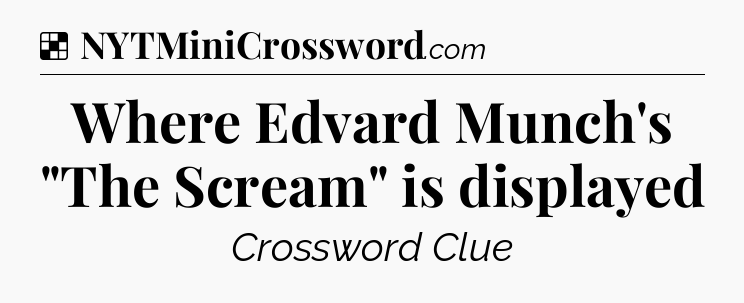 NYTMiniCrossword.com

Where Edvard Munch's "The Scream" is displayed

Crossword Clue